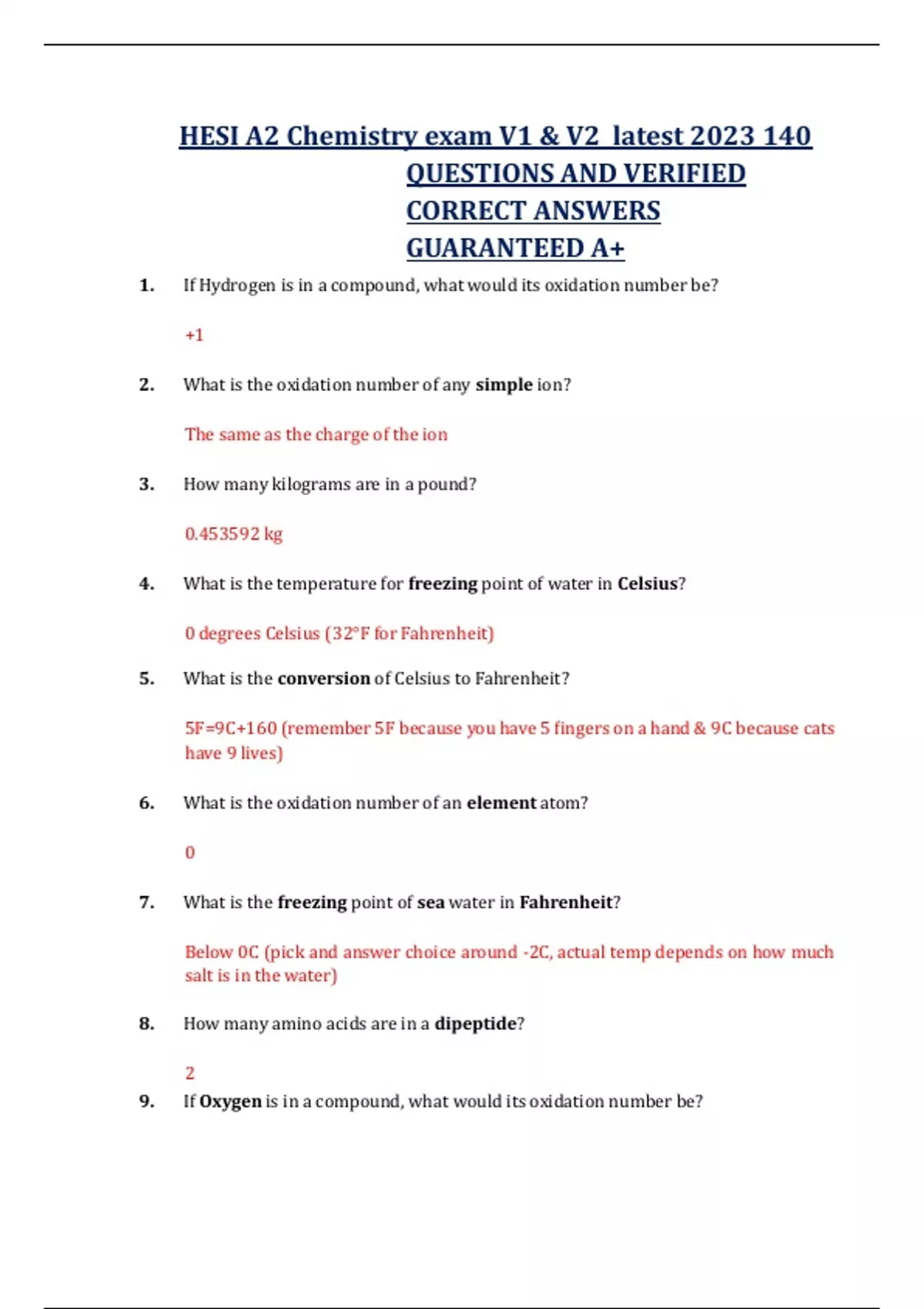 HESI A2 Chemistry exam V1 & V2 latest 2023 140 QUESTIONS AND VERIFIED CORRECT ANSWERS GUARANTEED A+

1. If Hydrogen is in a compound, what would its oxidation number be?

+1

2. What is the oxidation number of any simple ion?

The same as the charge of the ion

3. How many kilograms are in a pound?

0.453592 kg

4. What is the temperature for freezing point of water in Celsius?

0 degrees Celsius (32°F for Fahrenheit)

5. What is the conversion of Celsius to Fahrenheit?

5F=9C+160 (remember 5F because you have 5 fingers on a hand & 9C because cats have 9 lives)

6. What is the oxidation number of an element atom?

0

7. What is the freezing point of sea water in Fahrenheit?

Below 0C (pick and answer choice around -2C, actual temp depends on how much salt is in the water)

8. How many amino acids are in a dipeptide?

2

9. If Oxygen is in a compound, what would its oxidation number be?